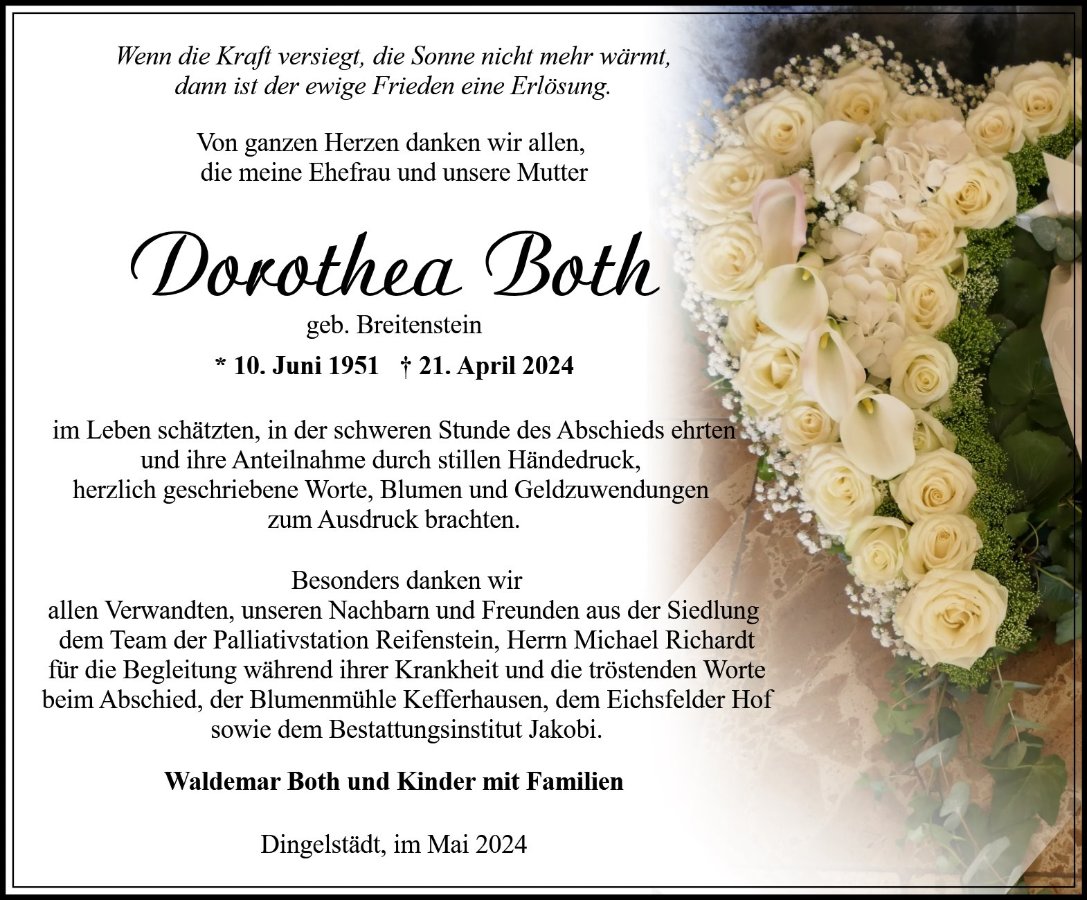 Wenn die Kraft versiegt, die Sonne nicht mehr wärmt, dann ist der ewige Frieden eine Erlösung.

Von ganzen Herzen danken wir allen, die meine Ehefrau und unsere Mutter

Dorothea Both

geb. Breitenstein

* 10. Juni 1951 † 21. April 2024

im Leben schätzten, in der schweren Stunde des Abschieds ehrten und ihre Anteilnahme durch stillen Händedruck, herzlich geschriebene Worte, Blumen und Geldzuwendungen zum Ausdruck brachten.

Besonders danken wir allen Verwandten, unseren Nachbarn und Freunden aus der Siedlung dem Team der Palliativstation Reifenstein, Herrn Michael Richardt für die Begleitung während ihrer Krankheit und die tröstenden Worte beim Abschied, der Blumenmühle Kefferhausen, dem Eichsfelder Hof sowie dem Bestattungsinstitut Jakobi.

Waldemar Both und Kinder mit Familien

Dingelstädt, im Mai 2024